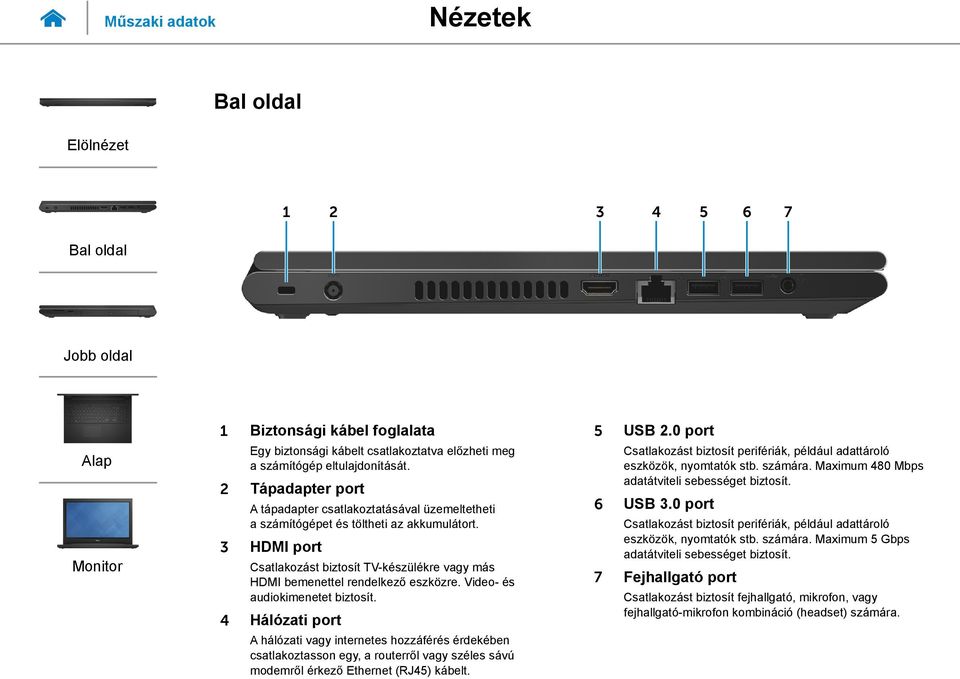 Műszaki adatok

Nézetek

Elölnézet

Bal oldal

Jobb oldal

Alap

Monitor

Bal oldal

1 2 3 4 5 6 7

1 Biztonsági kábel foglalata
Egy biztonsági kábelt csatlakoztatva előzheti meg a számítógép eltulajdonítását.

2 Tápadapter port
A tápadapter csatlakoztatásával üzemeltetheti a számítógépet és töltheti az akkumulátort.

3 HDMI port
Csatlakozást biztosít TV-készülékre vagy más HDMI bemenettel rendelkező eszközre. Video- és audiokimenetet biztosít.

4 Hálózati port
A hálózati vagy internetes hozzáférés érdekében csatlakoztasson egy, a routerről vagy széles sávú modemről érkező Ethernet (RJ45) kábelt.

5 USB 2.0 port
Csatlakozást biztosít perifériák, például adattároló eszközök, nyomtatók stb. számára. Maximum 480 Mbps adatátviteli sebességet biztosít.

6 USB 3.0 port
Csatlakozást biztosít perifériák, például adattároló eszközök, nyomtatók stb. számára. Maximum 5 Gbps adatátviteli sebességet biztosít.

7 Fejhallgató port
Csatlakozást biztosít fejhallgató, mikrofon, vagy fejhallgató-mikrofon kombináció (headset) számára.